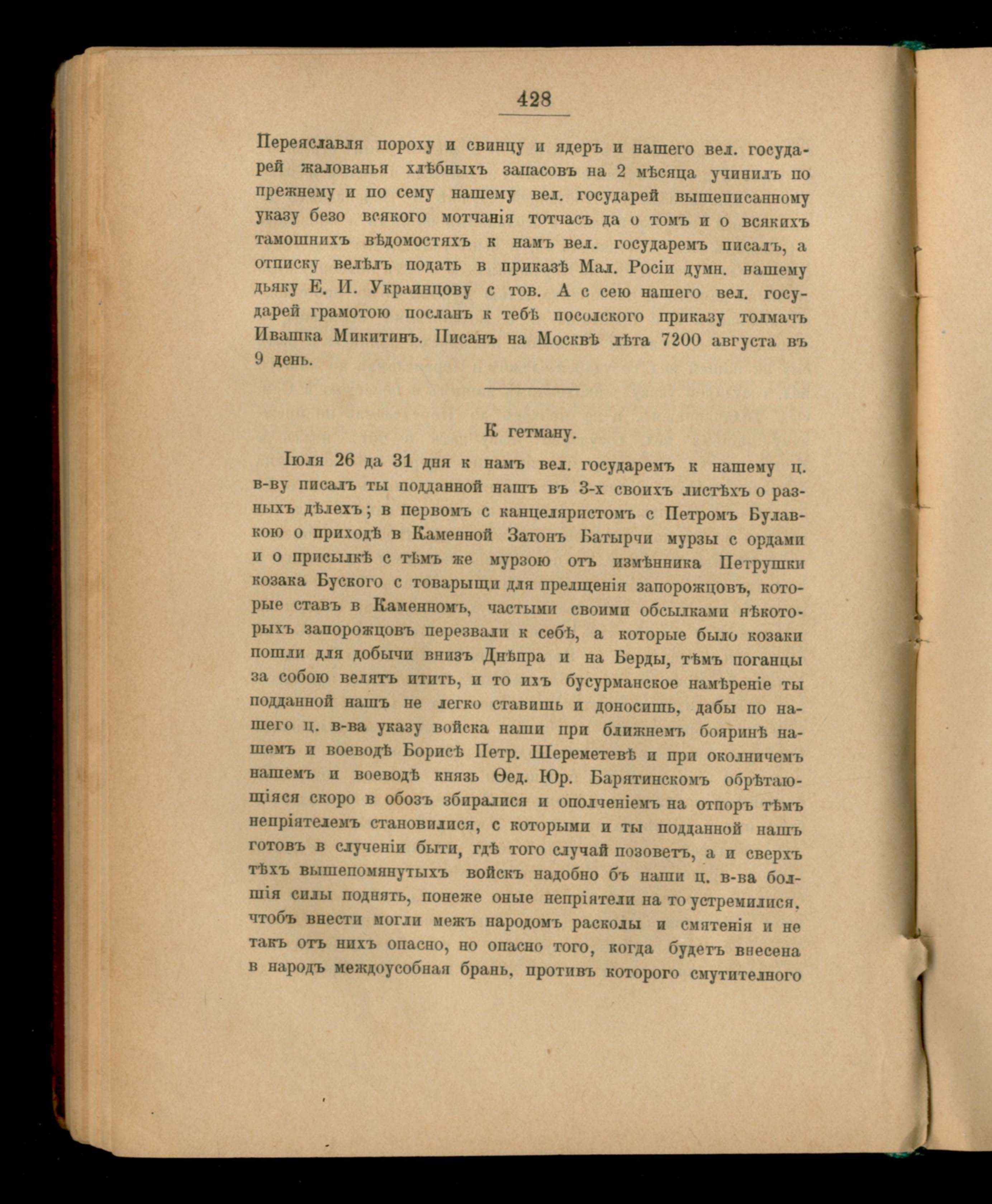 428

Переяславля пороху и свинцу и ядеръ и нашего вел. государей жалованья хлѣбныхъ запасовъ на 2 мѣсяца учинилъ по прежнему и по сему нашему вел. государей вышеписанному указу безо всякого мотчанія тотчасъ да о томъ и о всякихъ тамошнихъ вѣдомостяхъ к намъ вел. государемъ писалъ, а отписку велѣлъ подать в приказѣ Мал. Росіи думн. нашему дьяку Е. И. Украинцову с тов. А с сею нашего вел. государей грамотою посланъ к тебѣ посолского приказу толмачъ Ивашка Микитинъ. Писанъ на Москвѣ лѣта 7200 августа въ 9 день.

К гетману.

Іюля 26 да 31 дня к намъ вел. государемъ к нашему ц. в-ву писалъ ты подданной нашъ въ 3-х своихъ листѣхъ о разныхъ дѣлехъ; в первомъ с канцеляристомъ с Петромъ Булавкою о приходѣ в Каменной Затонъ Батырчи мурзы с ордами и о присылкѣ с тѣмъ же мурзою отъ измѣнника Петрушки козака Буского с товарыщи для прелщенія запорожцовъ, которые ставъ в Каменномъ, частыми своими обсылками нѣкоторыхъ запорожцовъ перезвали к себѣ, а которые было козаки пошли для добычи внизъ Днѣпра и на Берды, тѣмъ поганцы за собою велятъ итить, и то ихъ бусурманское намѣреніе ты подданной нашъ не легко ставишь и доносишь, дабы по нашего ц. в-ва указу войска наши при ближнемъ бояринѣ нашемъ и воеводѣ Борисѣ Петр. Шереметевѣ и при околничемъ нашемъ и воеводѣ князь Ѳед. Юр. Барятинскомъ обрѣтающіяся скоро в обозъ збиралися и ополченіемъ на отпоръ тѣмъ непріятелемъ становилися, с которыми и ты подданной нашъ готовъ в слученіи быти, гдѣ того случай позоветъ, а и сверхъ тѣхъ вышепомянутыхъ войскъ надобно бъ наши ц. в-ва болшія силы поднять, понеже оные непріятели на то устремилися, чтобъ внести могли межъ народомъ расколы и смятенія и не такъ отъ нихъ опасно, но опасно того, когда будетъ внесена в народъ междоусобная брань, противъ которого смутителного